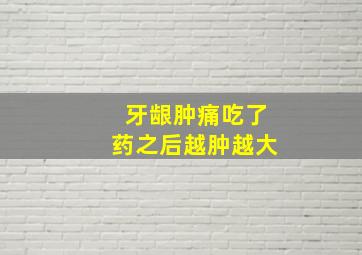 牙龈肿痛吃了
药之后越肿越大